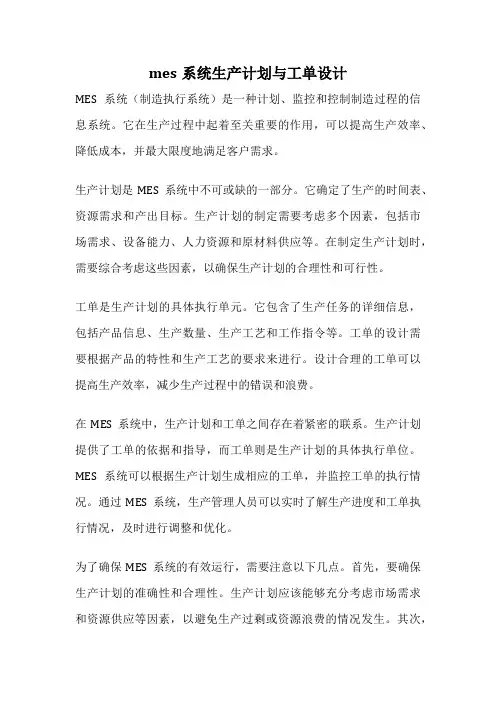 mes 系统生产计划与工单设计

MES 系统（制造执行系统）是一种计划、监控和控制制造过程的信息系统。它在生产过程中起着至关重要的作用，可以提高生产效率、降低成本，并最大限度地满足客户需求。

生产计划是 MES 系统中不可或缺的一部分。它确定了生产的时间表、资源需求和产出目标。生产计划的制定需要考虑多个因素，包括市场需求、设备能力、人力资源和原材料供应等。在制定生产计划时，需要综合考虑这些因素，以确保生产计划的合理性和可行性。

工单是生产计划的具体执行单元。它包含了生产任务的详细信息，包括产品信息、生产数量、生产工艺和工作指令等。工单的设计需要根据产品的特性和生产工艺的要求来进行。设计合理的工单可以提高生产效率，减少生产过程中的错误和浪费。

在 MES 系统中，生产计划和工单之间存在着紧密的联系。生产计划提供了工单的依据和指导，而工单则是生产计划的具体执行单位。MES 系统可以根据生产计划生成相应的工单，并监控工单的执行情况。通过 MES 系统，生产管理人员可以实时了解生产进度和工单执行情况，及时进行调整和优化。

为了确保 MES 系统的有效运行，需要注意以下几点。首先，要确保生产计划的准确性和合理性。生产计划应该能够充分考虑市场需求和资源供应等因素，以避免生产过剩或资源浪费的情况发生。其次，